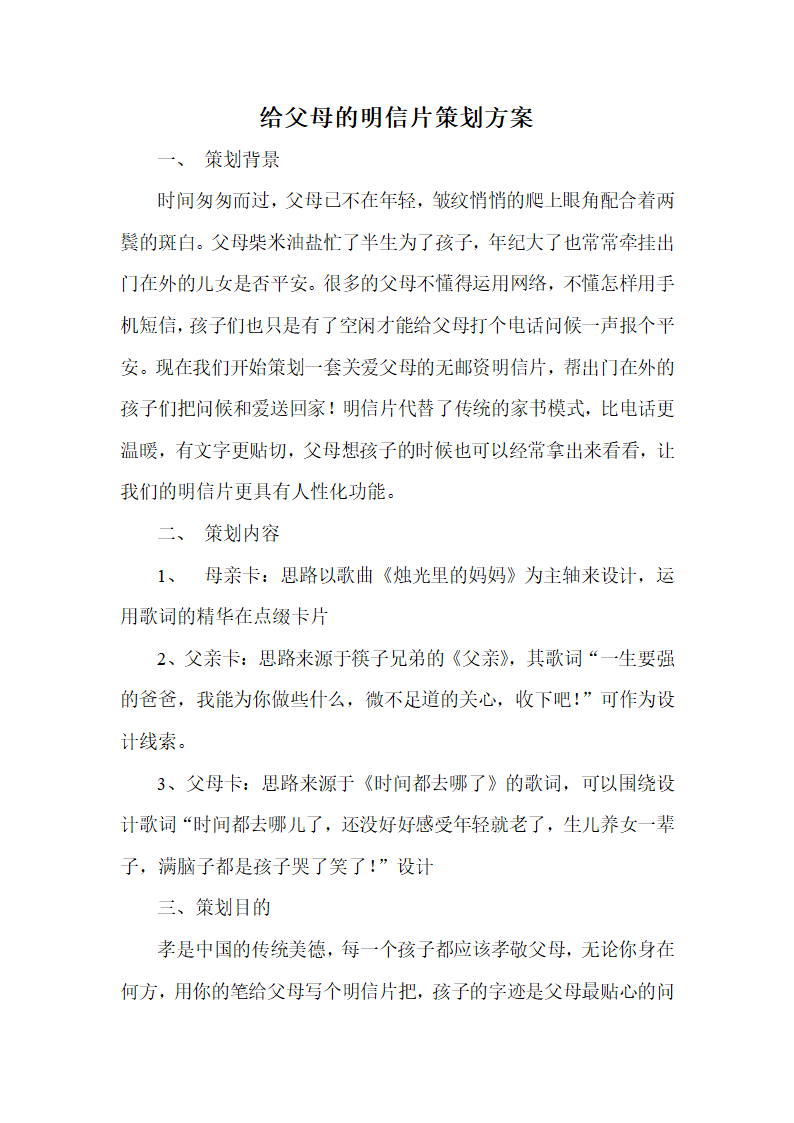 给父母的明信片策划方案

一、 策划背景

时间匆匆而过，父母已不在年轻，皱纹悄悄的爬上眼角配合着两鬓的斑白。父母柴米油盐忙了半生为了孩子，年纪大了也常常牵挂出门在外的儿女是否平安。很多的父母不懂得运用网络，不懂怎样用手机短信，孩子们也只是有了空闲才能给父母打个电话问候一声报个平安。现在我们开始策划一套关爱父母的无邮资明信片，帮出门在外的孩子们把问候和爱送回家！明信片代替了传统的家书模式，比电话更温暖，有文字更贴切，父母想孩子的时候也可以经常拿出来看看，让我们的明信片更具有人性化功能。

二、 策划内容

1、 母亲卡：思路以歌曲《烛光里的妈妈》为主轴来设计，运用歌词的精华在点缀卡片

2、父亲卡：思路来源于筷子兄弟的《父亲》，其歌词“一生要强的爸爸，我能为你做些什么，微不足道的关心，收下吧！”可作为设计线索。

3、父母卡：思路来源于《时间都去哪了》的歌词，可以围绕设计歌词“时间都去哪儿了，还没好好感受年轻就老了，生儿养女一辈子，满脑子都是孩子哭了笑了！”设计

三、策划目的

孝是中国的传统美德，每一个孩子都应该孝敬父母，无论你身在何方，用你的笔给父母写个明信片把，孩子的字迹是父母最贴心的问